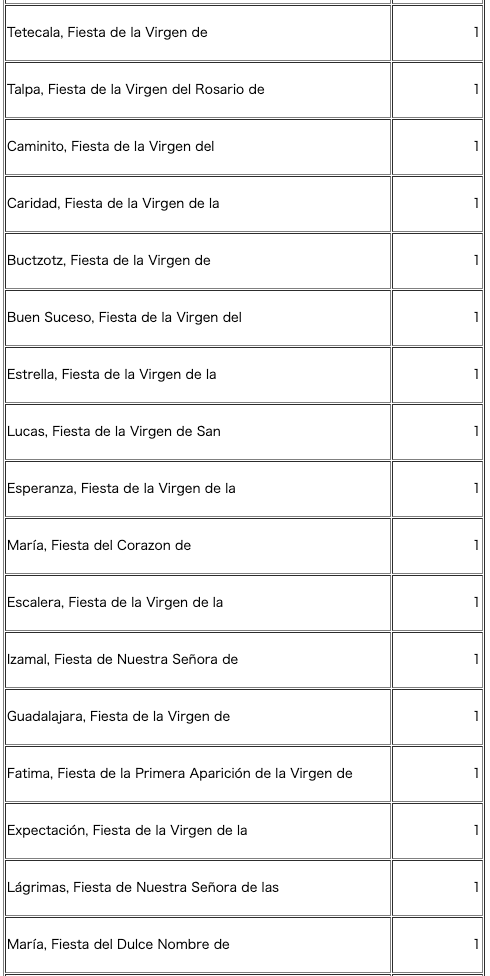 | | |
|---|---|
| Tetecala, Fiesta de la Virgen de | 1 |
| Talpa, Fiesta de la Virgen del Rosario de | 1 |
| Caminito, Fiesta de la Virgen del | 1 |
| Caridad, Fiesta de la Virgen de la | 1 |
| Buctzotz, Fiesta de la Virgen de | 1 |
| Buen Suceso, Fiesta de la Virgen del | 1 |
| Estrella, Fiesta de la Virgen de la | 1 |
| Lucas, Fiesta de la Virgen de San | 1 |
| Esperanza, Fiesta de la Virgen de la | 1 |
| María, Fiesta del Corazon de | 1 |
| Escalera, Fiesta de la Virgen de la | 1 |
| Izamal, Fiesta de Nuestra Señora de | 1 |
| Guadalajara, Fiesta de la Virgen de | 1 |
| Fatima, Fiesta de la Primera Aparición de la Virgen de | 1 |
| Expectación, Fiesta de la Virgen de la | 1 |
| Lágrimas, Fiesta de Nuestra Señora de las | 1 |
| María, Fiesta del Dulce Nombre de | 1 |